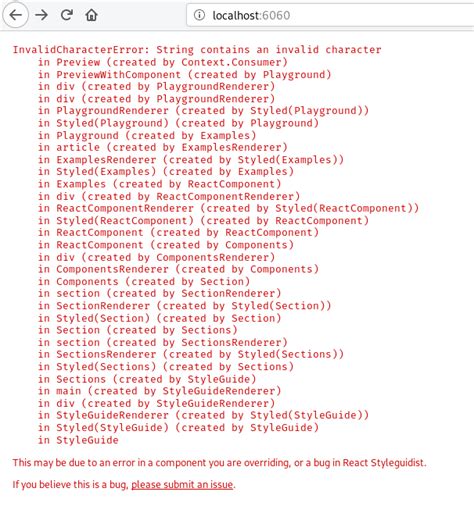 localhost:6060

InvalidCharacterError: String contains an invalid character
in Preview (created by Context.Consumer)
in PreviewWithComponent (created by Playground)
in div (created by PlaygroundRenderer)
in div (created by PlaygroundRenderer)
in PlaygroundRenderer (created by Styled(Playground))
in Styled(Playground) (created by Playground)
in Playground (created by Examples)
in article (created by ExamplesRenderer)
in ExamplesRenderer (created by Styled(Examples))
in Styled(Examples) (created by Examples)
in Examples (created by ReactComponent)
in div (created by ReactComponentRenderer)
in ReactComponentRenderer (created by Styled(ReactComponent))
in Styled(ReactComponent) (created by ReactComponent)
in ReactComponent (created by ReactComponent)
in ReactComponent (created by Components)
in div (created by ComponentsRenderer)
in ComponentsRenderer (created by Components)
in Components (created by Section)
in section (created by SectionRenderer)
in SectionRenderer (created by Styled(Section))
in Styled(Section) (created by Section)
in Section (created by Sections)
in section (created by SectionsRenderer)
in SectionsRenderer (created by Styled(Sections))
in Styled(Sections) (created by Sections)
in Sections (created by StyleGuide)
in main (created by StyleGuideRenderer)
in div (created by StyleGuideRenderer)
in StyleGuideRenderer (created by Styled(StyleGuide))
in Styled(StyleGuide) (created by StyleGuide)
in StyleGuide

This may be due to an error in a component you are overriding, or a bug in React Styleguidist.

If you believe this is a bug, please submit an issue.